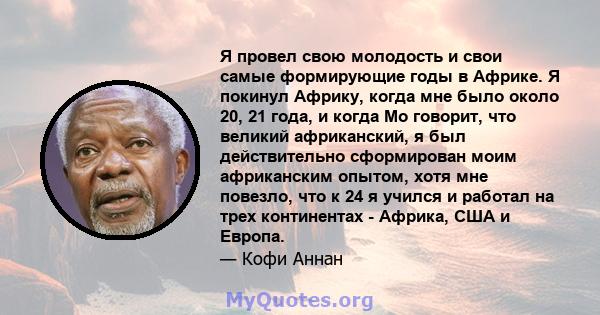 Я провел свою молодость и свои самые формирующие годы в Африке. Я покинул Африку, когда мне было около 20, 21 года, и когда Мо говорит, что великий африканский, я был действительно сформирован моим африканским опытом, хотя мне повезло, что к 24 я учился и работал на трех континентах - Африка, США и Европа.
— Кофи Аннан

MyQuotes.org